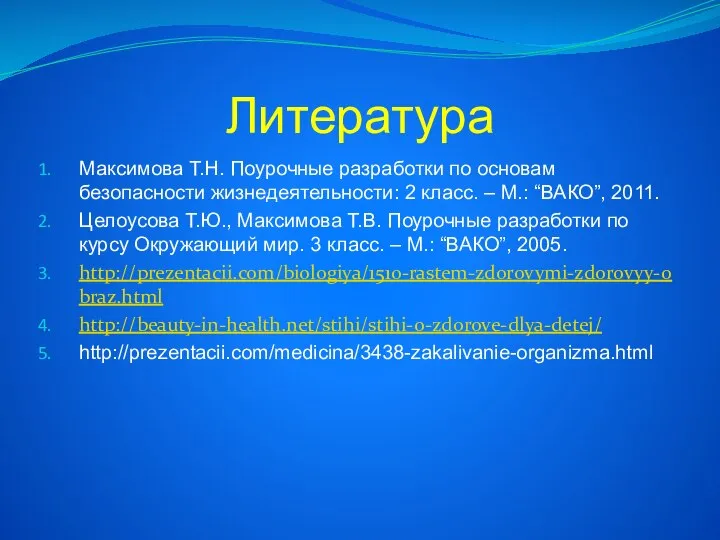 Литература

1. Максимова Т.Н. Поурочные разработки по основам безопасности жизнедеятельности: 2 класс. – М.: “ВАКО”, 2011.
2. Целоусова Т.Ю., Максимова Т.В. Поурочные разработки по курсу Окружающий мир. 3 класс. – М.: “ВАКО”, 2005.
3. http://prezentacii.com/biologiya/1510-rastem-zdorovymi-zdorovyy-obraz.html
4. http://beauty-in-health.net/stihi/stihi-o-zdorove-dlya-detej/
5. http://prezentacii.com/medicina/3438-zakalivanie-organizma.html